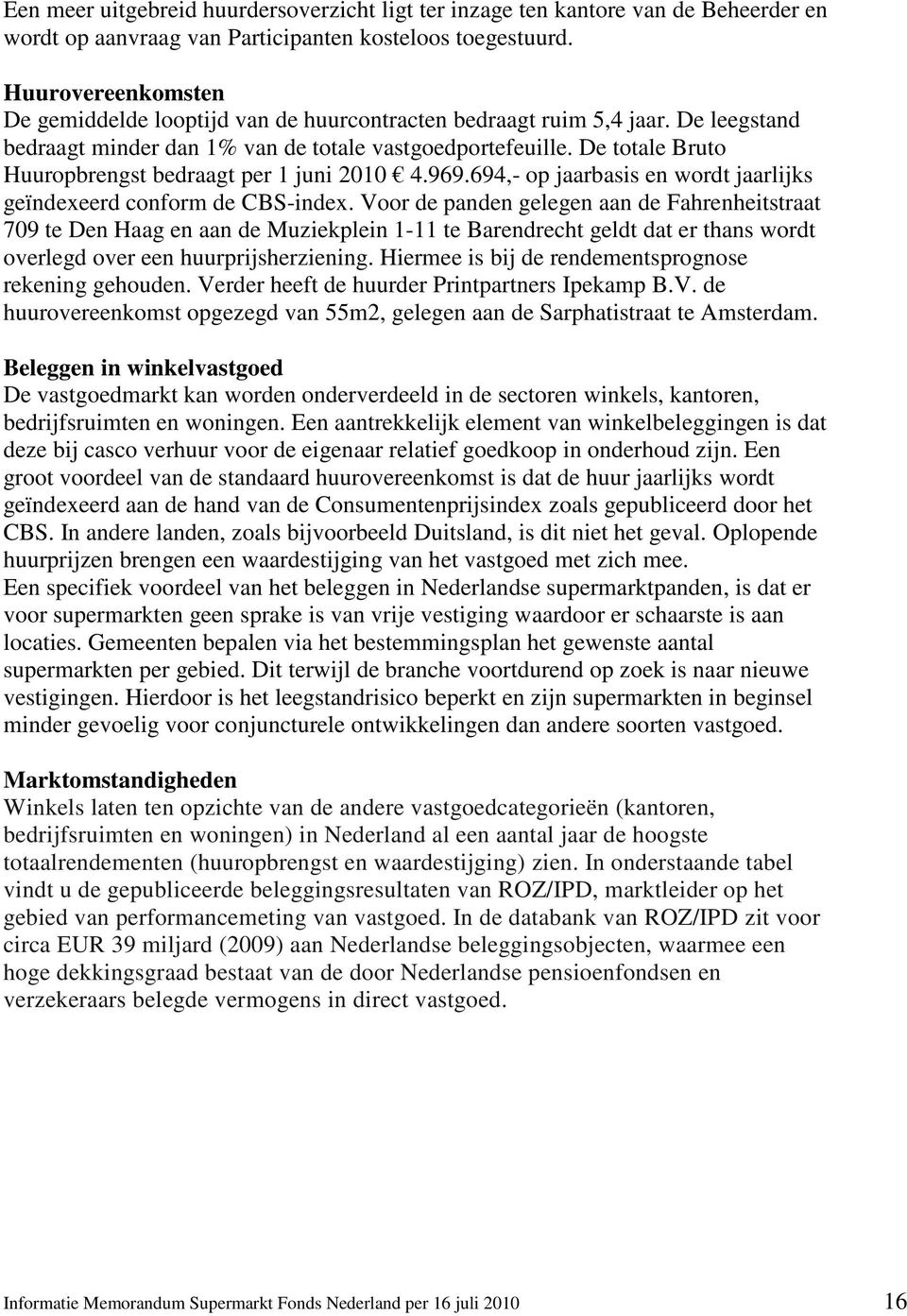 Een meer uitgebreid huurdersoverzicht ligt ter inzage ten kantore van de Beheerder en wordt op aanvraag van Participanten kosteloos toegestuurd.

Huurovereenkomsten
De gemiddelde looptijd van de huurcontracten bedraagt ruim 5,4 jaar. De leegstand bedraagt minder dan 1% van de totale vastgoedportefeuille. De totale Bruto Huuropbrengst bedraagt per 1 juni 2010 € 4.969.694,- op jaarbasis en wordt jaarlijks geïndexeerd conform de CBS-index. Voor de panden gelegen aan de Fahrenheitstraat 709 te Den Haag en aan de Muziekplein 1-11 te Barendrecht geldt dat er thans wordt overlegd over een huurprijsherziening. Hiermee is bij de rendementsprognose rekening gehouden. Verder heeft de huurder Printpartners Ipekamp B.V. de huurovereenkomst opgezegd van 55m2, gelegen aan de Sarphatistraat te Amsterdam.

Beleggen in winkelvastgoed
De vastgoedmarkt kan worden onderverdeeld in de sectoren winkels, kantoren, bedrijfsruimten en woningen. Een aantrekkelijk element van winkelbeleggingen is dat deze bij casco verhuur voor de eigenaar relatief goedkoop in onderhoud zijn. Een groot voordeel van de standaard huurovereenkomst is dat de huur jaarlijks wordt geïndexeerd aan de hand van de Consumentenprijsindex zoals gepubliceerd door het CBS. In andere landen, zoals bijvoorbeeld Duitsland, is dit niet het geval. Oplopende huurprijzen brengen een waardestijging van het vastgoed met zich mee.
Een specifiek voordeel van het beleggen in Nederlandse supermarktpanden, is dat er voor supermarkten geen sprake is van vrije vestiging waardoor er schaarste is aan locaties. Gemeenten bepalen via het bestemmingsplan het gewenste aantal supermarkten per gebied. Dit terwijl de branche voortdurend op zoek is naar nieuwe vestigingen. Hierdoor is het leegstandrisico beperkt en zijn supermarkten in beginsel minder gevoelig voor conjuncturele ontwikkelingen dan andere soorten vastgoed.

Marktomstandigheden
Winkels laten ten opzichte van de andere vastgoedcategorieën (kantoren, bedrijfsruimten en woningen) in Nederland al een aantal jaar de hoogste totaalrendementen (huuropbrengst en waardestijging) zien. In onderstaande tabel vindt u de gepubliceerde beleggingsresultaten van ROZ/IPD, marktleider op het gebied van performancemeting van vastgoed. In de databank van ROZ/IPD zit voor circa EUR 39 miljard (2009) aan Nederlandse beleggingsobjecten, waarmee een hoge dekkingsgraad bestaat van de door Nederlandse pensioenfondsen en verzekeraars belegde vermogens in direct vastgoed.

Informatie Memorandum Supermarkt Fonds Nederland per 16 juli 2010 16